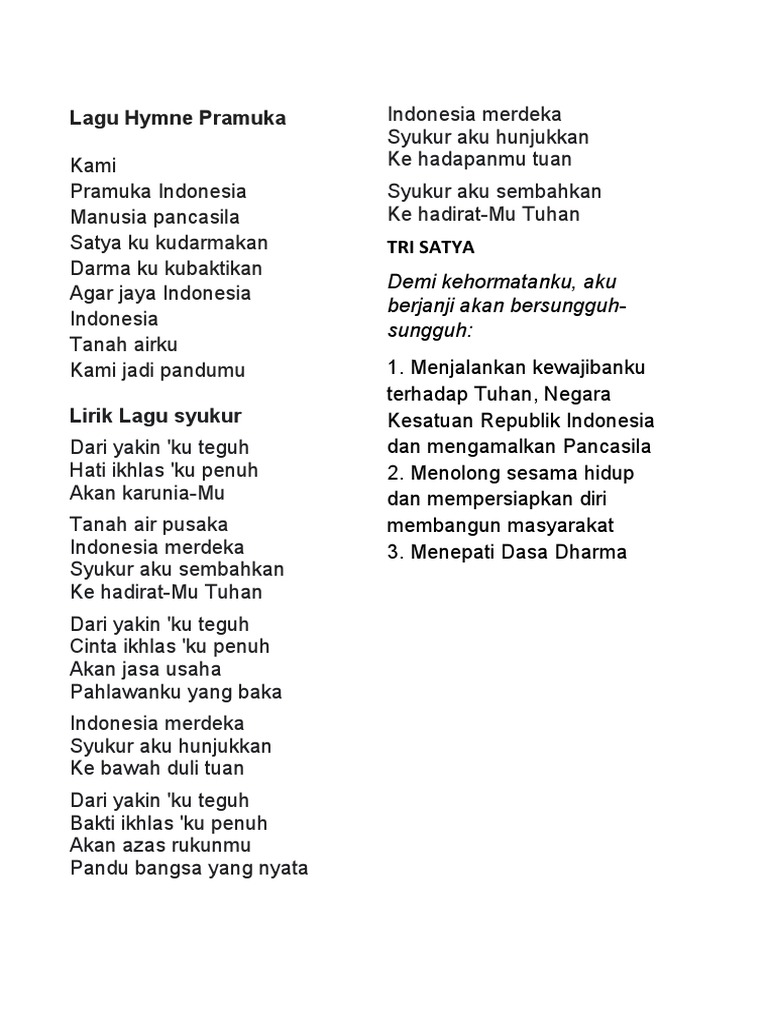 Lagu Hymne Pramuka

Kami
Pramuka Indonesia
Manusia pancasila
Satya ku kudarmakan
Darma ku kubaktikan
Agar jaya Indonesia
Indonesia
Tanah airku
Kami jadi pandumu

Lirik Lagu syukur

Dari yakin 'ku teguh
Hati ikhlas 'ku penuh
Akan karunia-Mu

Tanah air pusaka
Indonesia merdeka
Syukur aku sembahkan
Ke hadirat-Mu Tuhan

Dari yakin 'ku teguh
Cinta ikhlas 'ku penuh
Akan jasa usaha
Pahlawanku yang baka

Indonesia merdeka
Syukur aku hunjukkan
Ke bawah duli tuan

Dari yakin 'ku teguh
Bakti ikhlas 'ku penuh
Akan azas rukunmu
Pandu bangsa yang nyata

Indonesia merdeka
Syukur aku hunjukkan
Ke hadapanmu tuan

Syukur aku sembahkan
Ke hadirat-Mu Tuhan

TRI SATYA

Demi kehormatanku, aku berjanji akan bersungguh-sungguh:

1. Menjalankan kewajibanku terhadap Tuhan, Negara Kesatuan Republik Indonesia dan mengamalkan Pancasila
2. Menolong sesama hidup dan mempersiapkan diri membangun masyarakat
3. Menepati Dasa Dharma